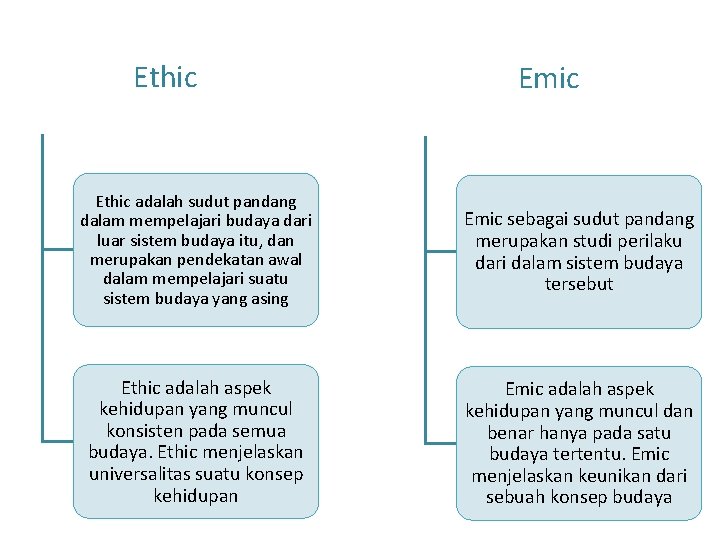 Ethic

Ethic adalah sudut pandang dalam mempelajari budaya dari luar sistem budaya itu, dan merupakan pendekatan awal dalam mempelajari suatu sistem budaya yang asing

Ethic adalah aspek kehidupan yang muncul konsisten pada semua budaya. Ethic menjelaskan universalitas suatu konsep kehidupan

Emic

Emic sebagai sudut pandang merupakan studi perilaku dari dalam sistem budaya tersebut

Emic adalah aspek kehidupan yang muncul dan benar hanya pada satu budaya tertentu. Emic menjelaskan keunikan dari sebuah konsep budaya